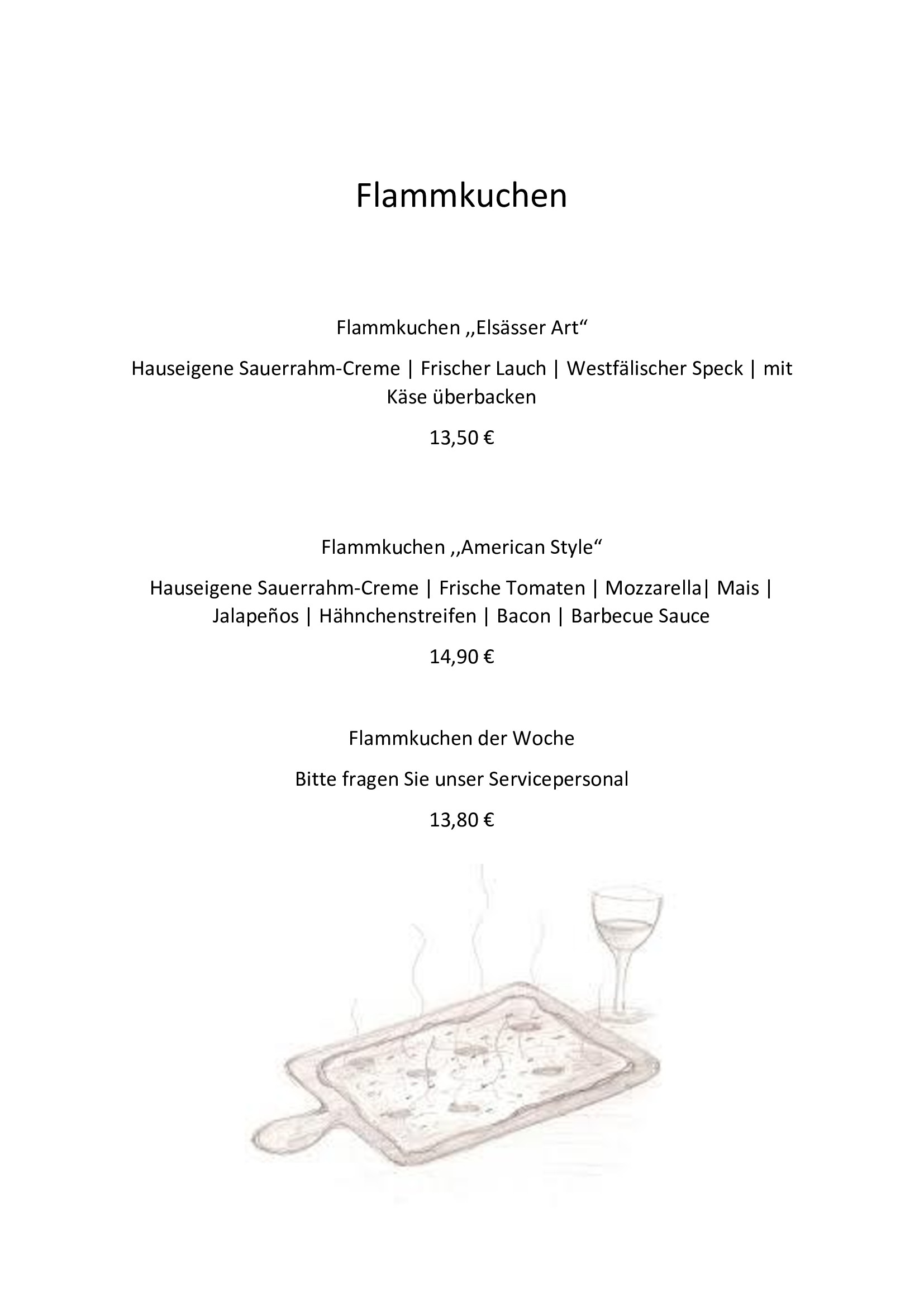 Flammkuchen

Flammkuchen ,,Elsässer Art“

Hauseigene Sauerrahm-Creme | Frischer Lauch | Westfälischer Speck | mit Käse überbacken

13,50 €

Flammkuchen ,,American Style“

Hauseigene Sauerrahm-Creme | Frische Tomaten | Mozzarella| Mais | Jalapeños | Hähnchenstreifen | Bacon | Barbecue Sauce

14,90 €

Flammkuchen der Woche

Bitte fragen Sie unser Servicepersonal

13,80 €